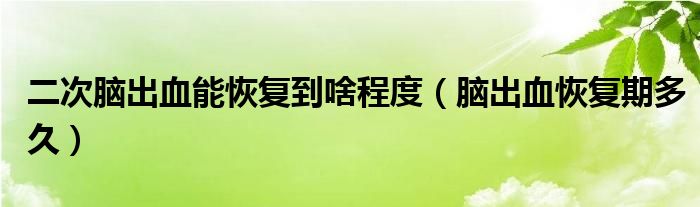 二次脑出血能恢复到啥程度（脑出血恢复期多久）